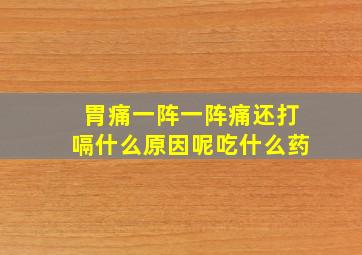 胃痛一阵一阵痛还打嗝什么原因呢吃什么药